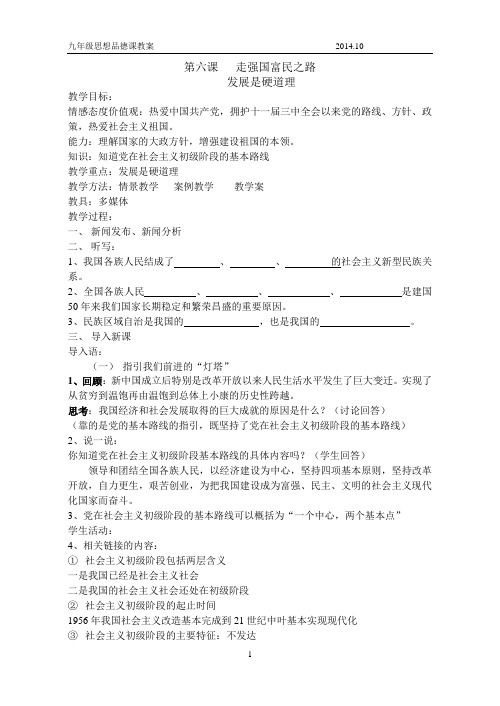 九年级思想品德课教案 2014.10

第六课 走强国富民之路
发展是硬道理

教学目标：
情感态度价值观：热爱中国共产党，拥护十一届三中全会以来党的路线、方针、政策，热爱社会主义祖国。
能力：理解国家的大政方针，增强建设祖国的本领。
知识：知道党在社会主义初级阶段的基本路线
教学重点：发展是硬道理
教学方法：情景教学 案例教学 教学案
教具：多媒体
教学过程：
一、 新闻发布、新闻分析
二、 听写：
1、我国各族人民结成了________、________、________的社会主义新型民族关系。
2、全国各族人民________、________、________、________是建国50年来我们国家长期稳定和繁荣昌盛的重要原因。
3、民族区域自治是我国的________，也是我国的________。
三、 导入新课
导入语：
（一） 指引我们前进的“灯塔”
1、回顾：新中国成立后特别是改革开放以来人民生活水平发生了巨大变迁。实现了从贫穷到温饱再由温饱到总体上小康的历史性跨越。
思考：我国经济和社会发展取得的巨大成就的原因是什么？（讨论回答）
（靠的是党的基本路线的指引，既坚持了党在社会主义初级阶段的基本路线）
2、说一说：
你知道党在社会主义初级阶段基本路线的具体内容吗？（学生回答）
领导和团结全国各族人民，以经济建设为中心，坚持四项基本原则，坚持改革开放，自力更生，艰苦创业，为把我国建设成为富强、民主、文明的社会主义现代化国家而奋斗。
3、党在社会主义初级阶段的基本路线可以概括为“一个中心，两个基本点”
学生活动：
4、相关链接的内容：
① 社会主义初级阶段包括两层含义
一是我国已经是社会主义社会
二是我国的社会主义社会还处在初级阶段
② 社会主义初级阶段的起止时间
1956年我国社会主义改造基本完成到21世纪中叶基本实现现代化
③ 社会主义初级阶段的主要特征：不发达

1